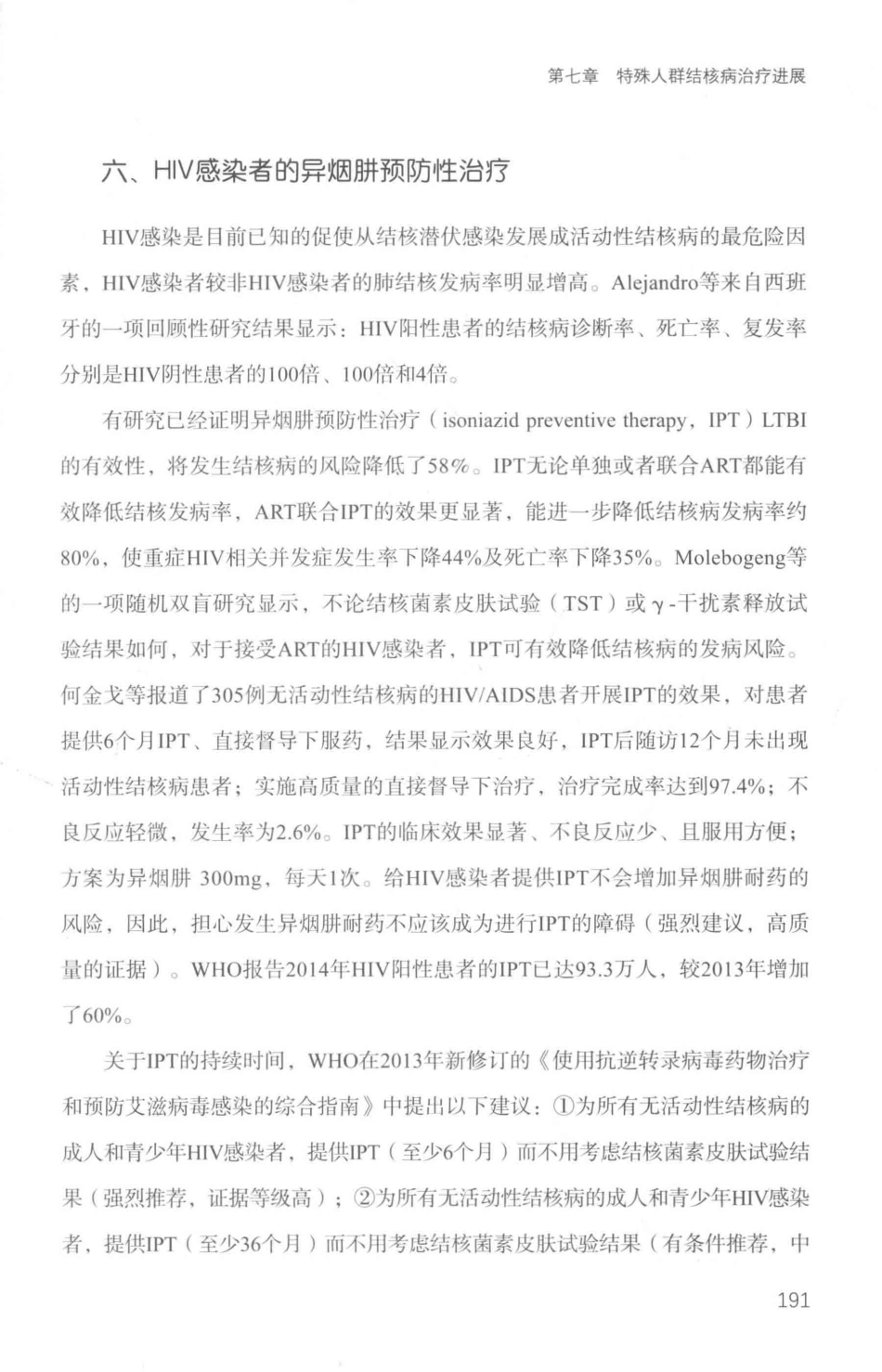 第七章　特殊人群结核病治疗进展

六、HIV感染者的异烟肼预防性治疗

HIV感染是目前已知的促使从结核潜伏感染发展成活动性结核病的最危险因素，HIV感染者较非HIV感染者的肺结核发病率明显增高。Alejandro等来自西班牙的一项回顾性研究结果显示：HIV阳性患者的结核病诊断率、死亡率、复发率分别是HIV阴性患者的100倍、100倍和4倍。

有研究已经证明异烟肼预防性治疗（isoniazid preventive therapy，IPT）LTBI的有效性，将发生结核病的风险降低了58%。IPT无论单独或者联合ART都能有效降低结核发病率，ART联合IPT的效果更显著，能进一步降低结核病发病率约80%，使重症HIV相关并发症发生率下降44%及死亡率下降35%。Molebogeng等的一项随机双盲研究显示，不论结核菌素皮肤试验（TST）或γ-干扰素释放试验结果如何，对于接受ART的HIV感染者，IPT可有效降低结核病的发病风险。何金戈等报道了305例无活动性结核病的HIV/AIDS患者开展IPT的效果，对患者提供6个月IPT、直接督导下服药，结果显示效果良好，IPT后随访12个月未出现活动性结核病患者；实施高质量的直接督导下治疗，治疗完成率达到97.4%；不良反应轻微，发生率为2.6%。IPT的临床效果显著、不良反应少、且服用方便；方案为异烟肼 300mg，每天1次。给HIV感染者提供IPT不会增加异烟肼耐药的风险，因此，担心发生异烟肼耐药不应该成为进行IPT的障碍（强烈建议，高质量的证据）。WHO报告2014年HIV阳性患者的IPT已达93.3万人，较2013年增加了60%。

关于IPT的持续时间，WHO在2013年新修订的《使用抗逆转录病毒药物治疗和预防艾滋病毒感染的综合指南》中提出以下建议：①为所有无活动性结核病的成人和青少年HIV感染者，提供IPT（至少6个月）而不用考虑结核菌素皮肤试验结果（强烈推荐，证据等级高）；②为所有无活动性结核病的成人和青少年HIV感染者，提供IPT（至少36个月）而不用考虑结核菌素皮肤试验结果（有条件推荐，中

191